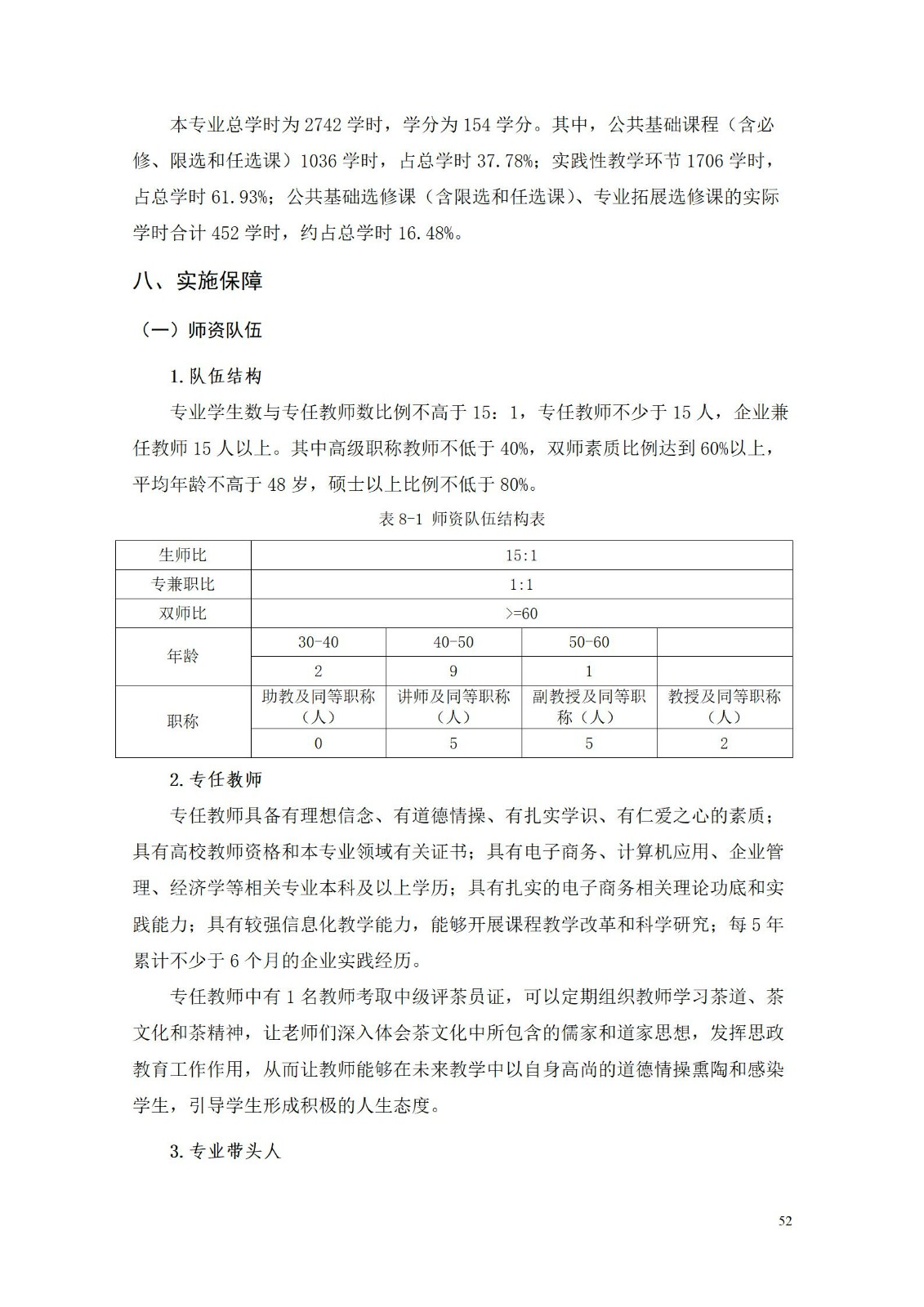 本专业总学时为 2742 学时，学分为 154 学分。其中，公共基础课程（含必修、限选和任选课）1036 学时，占总学时 37.78%；实践性教学环节 1706 学时，占总学时 61.93%；公共基础选修课（含限选和任选课）、专业拓展选修课的实际学时合计 452 学时，约占总学时 16.48%。

八、实施保障

（一）师资队伍

1.队伍结构

专业学生数与专任教师数比例不高于 15：1，专任教师不少于 15 人，企业兼任教师 15 人以上。其中高级职称教师不低于 40%，双师素质比例达到 60%以上，平均年龄不高于 48 岁，硕士以上比例不低于 80%。

表 8-1 师资队伍结构表

| 生师比 | 15:1 | | | |
|---|---|---|---|---|
| 专兼职比 | 1:1 | | | |
| 双师比 | >=60 | | | |
| 年龄 | 30-40 | 40-50 | 50-60 | |
| | 2 | 9 | 1 | |
| 职称 | 助教及同等职称（人） | 讲师及同等职称（人） | 副教授及同等职称（人） | 教授及同等职称（人） |
| | 0 | 5 | 5 | 2 |

2.专任教师

专任教师具备有理想信念、有道德情操、有扎实学识、有仁爱之心的素质；具有高校教师资格和本专业领域有关证书；具有电子商务、计算机应用、企业管理、经济学等相关专业本科及以上学历；具有扎实的电子商务相关理论功底和实践能力；具有较强信息化教学能力，能够开展课程教学改革和科学研究；每 5 年累计不少于 6 个月的企业实践经历。

专任教师中有 1 名教师考取中级评茶员证，可以定期组织教师学习茶道、茶文化和茶精神，让老师们深入体会茶文化中所包含的儒家和道家思想，发挥思政教育工作作用，从而让教师能够在未来教学中以自身高尚的道德情操熏陶和感染学生，引导学生形成积极的人生态度。

3.专业带头人

52